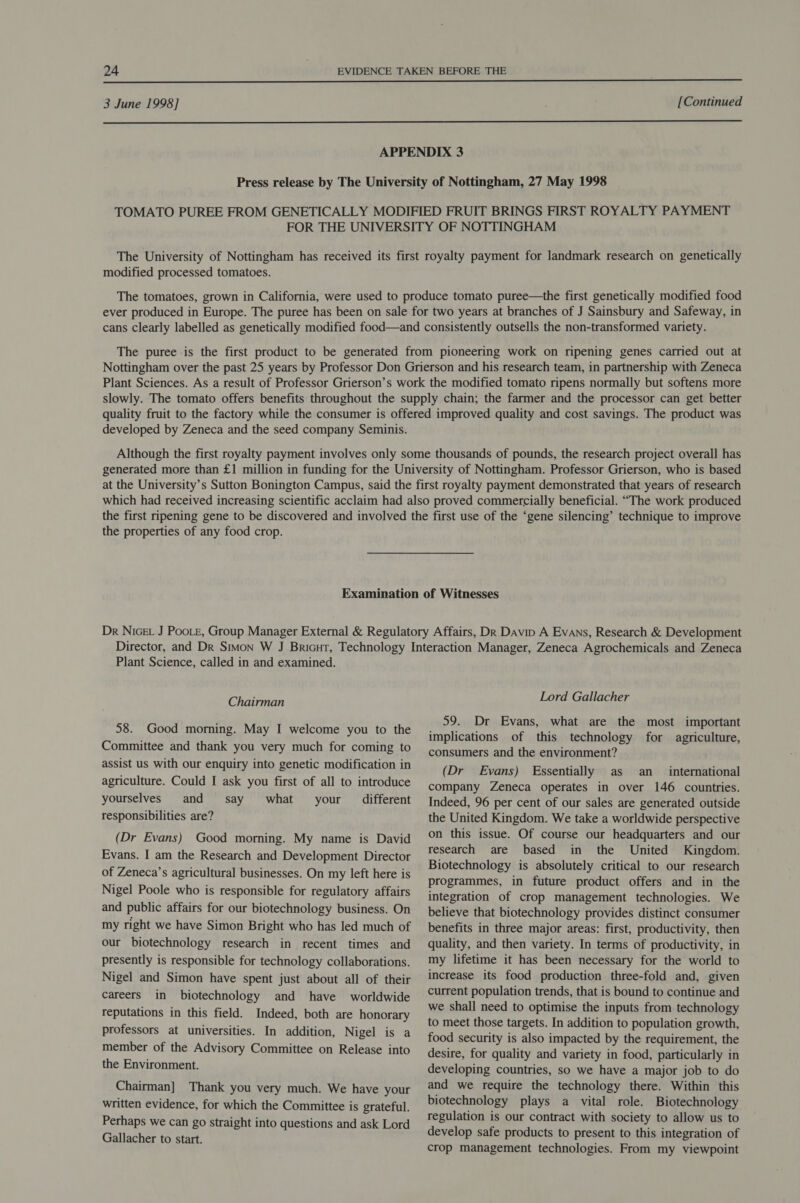 24 EVIDENCE TAKEN BEFORE THE

3 June 1998] [Continued

APPENDIX 3

Press release by The University of Nottingham, 27 May 1998

TOMATO PUREE FROM GENETICALLY MODIFIED FRUIT BRINGS FIRST ROYALTY PAYMENT FOR THE UNIVERSITY OF NOTTINGHAM

The University of Nottingham has received its first royalty payment for landmark research on genetically modified processed tomatoes.

The tomatoes, grown in California, were used to produce tomato puree—the first genetically modified food ever produced in Europe. The puree has been on sale for two years at branches of J Sainsbury and Safeway, in cans clearly labelled as genetically modified food—and consistently outsells the non-transformed variety.

The puree is the first product to be generated from pioneering work on ripening genes carried out at Nottingham over the past 25 years by Professor Don Grierson and his research team, in partnership with Zeneca Plant Sciences. As a result of Professor Grierson's work the modified tomato ripens normally but softens more slowly. The tomato offers benefits throughout the supply chain; the farmer and the processor can get better quality fruit to the factory while the consumer is offered improved quality and cost savings. The product was developed by Zeneca and the seed company Seminis.

Although the first royalty payment involves only some thousands of pounds, the research project overall has generated more than £1 million in funding for the University of Nottingham. Professor Grierson, who is based at the University's Sutton Bonington Campus, said the first royalty payment demonstrated that years of research which had received increasing scientific acclaim had also proved commercially beneficial. "The work produced the first ripening gene to be discovered and involved the first use of the 'gene silencing' technique to improve the properties of any food crop.

Examination of Witnesses

Dr Nigel J Poole, Group Manager External & Regulatory Affairs, Dr David A Evans, Research & Development Director, and Dr Simon W J Bright, Technology Interaction Manager, Zeneca Agrochemicals and Zeneca Plant Science, called in and examined.

Chairman

58. Good morning. May I welcome you to the Committee and thank you very much for coming to assist us with our enquiry into genetic modification in agriculture. Could I ask you first of all to introduce yourselves and say what your different responsibilities are?

(Dr Evans) Good morning. My name is David Evans. I am the Research and Development Director of Zeneca's agricultural businesses. On my left here is Nigel Poole who is responsible for regulatory affairs and public affairs for our biotechnology business. On my right we have Simon Bright who has led much of our biotechnology research in recent times and presently is responsible for technology collaborations. Nigel and Simon have spent just about all of their careers in biotechnology and have worldwide reputations in this field. Indeed, both are honorary professors at universities. In addition, Nigel is a member of the Advisory Committee on Release into the Environment.

Chairman] Thank you very much. We have your written evidence, for which the Committee is grateful. Perhaps we can go straight into questions and ask Lord Gallacher to start.

Lord Gallacher

59. Dr Evans, what are the most important implications of this technology for agriculture, consumers and the environment?

(Dr Evans) Essentially as an international company Zeneca operates in over 146 countries. Indeed, 96 per cent of our sales are generated outside the United Kingdom. We take a worldwide perspective on this issue. Of course our headquarters and our research are based in the United Kingdom. Biotechnology is absolutely critical to our research programmes, in future product offers and in the integration of crop management technologies. We believe that biotechnology provides distinct consumer benefits in three major areas: first, productivity, then quality, and then variety. In terms of productivity, in my lifetime it has been necessary for the world to increase its food production three-fold and, given current population trends, that is bound to continue and we shall need to optimise the inputs from technology to meet those targets. In addition to population growth, food security is also impacted by the requirement, the desire, for quality and variety in food, particularly in developing countries, so we have a major job to do and we require the technology there. Within this biotechnology plays a vital role. Biotechnology regulation is our contract with society to allow us to develop safe products to present to this integration of crop management technologies. From my viewpoint